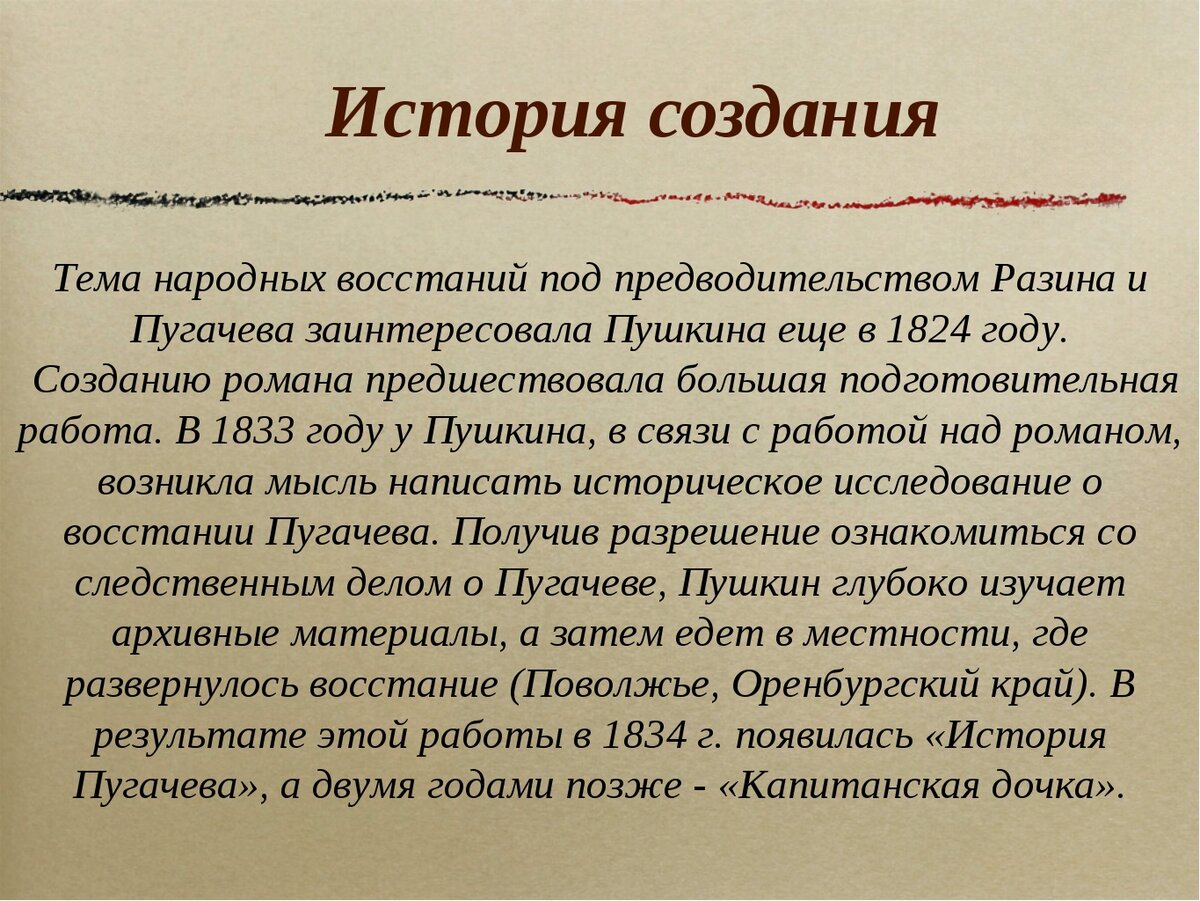 История создания

Тема народных восстаний под предводительством Разина и Пугачева заинтересовала Пушкина еще в 1824 году.
Созданию романа предшествовала большая подготовительная работа. В 1833 году у Пушкина, в связи с работой над романом, возникла мысль написать историческое исследование о восстании Пугачева. Получив разрешение ознакомиться со следственным делом о Пугачеве, Пушкин глубоко изучает архивные материалы, а затем едет в местности, где развернулось восстание (Поволжье, Оренбургский край). В результате этой работы в 1834 г. появилась «История Пугачева», а двумя годами позже - «Капитанская дочка».